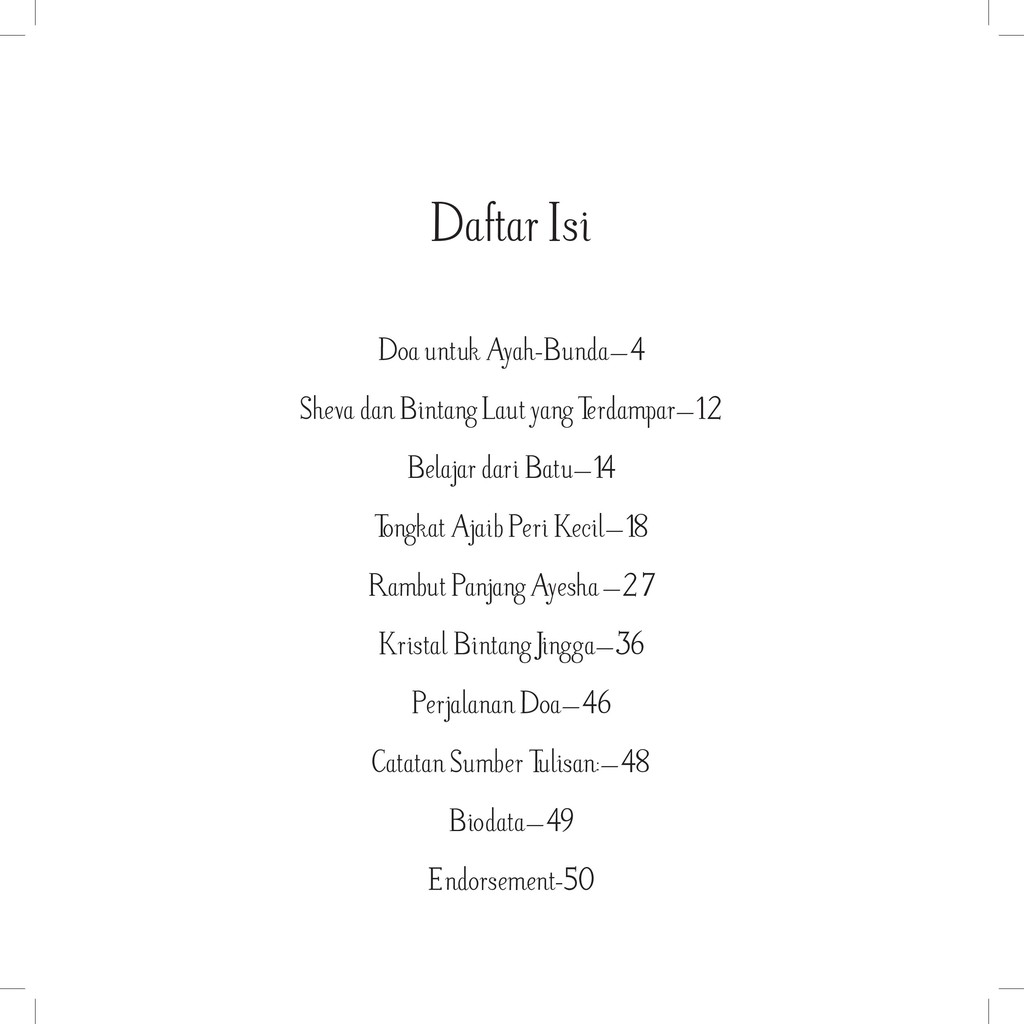 Daftar Isi

Doa untuk Ayah-Bunda—4

Sheva dan Bintang Laut yang Terdampar—12

Belajar dari Batu—14

Tongkat Ajaib Peri Kecil—18

Rambut Panjang Ayesha—27

Kristal Bintang Jingga—36

Perjalanan Doa—46

Catatan Sumber Tulisan:—48

Biodata—49

Endorsement-50